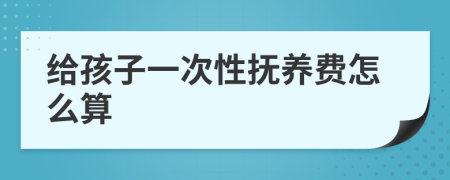 给孩子一次性抚养费怎么算